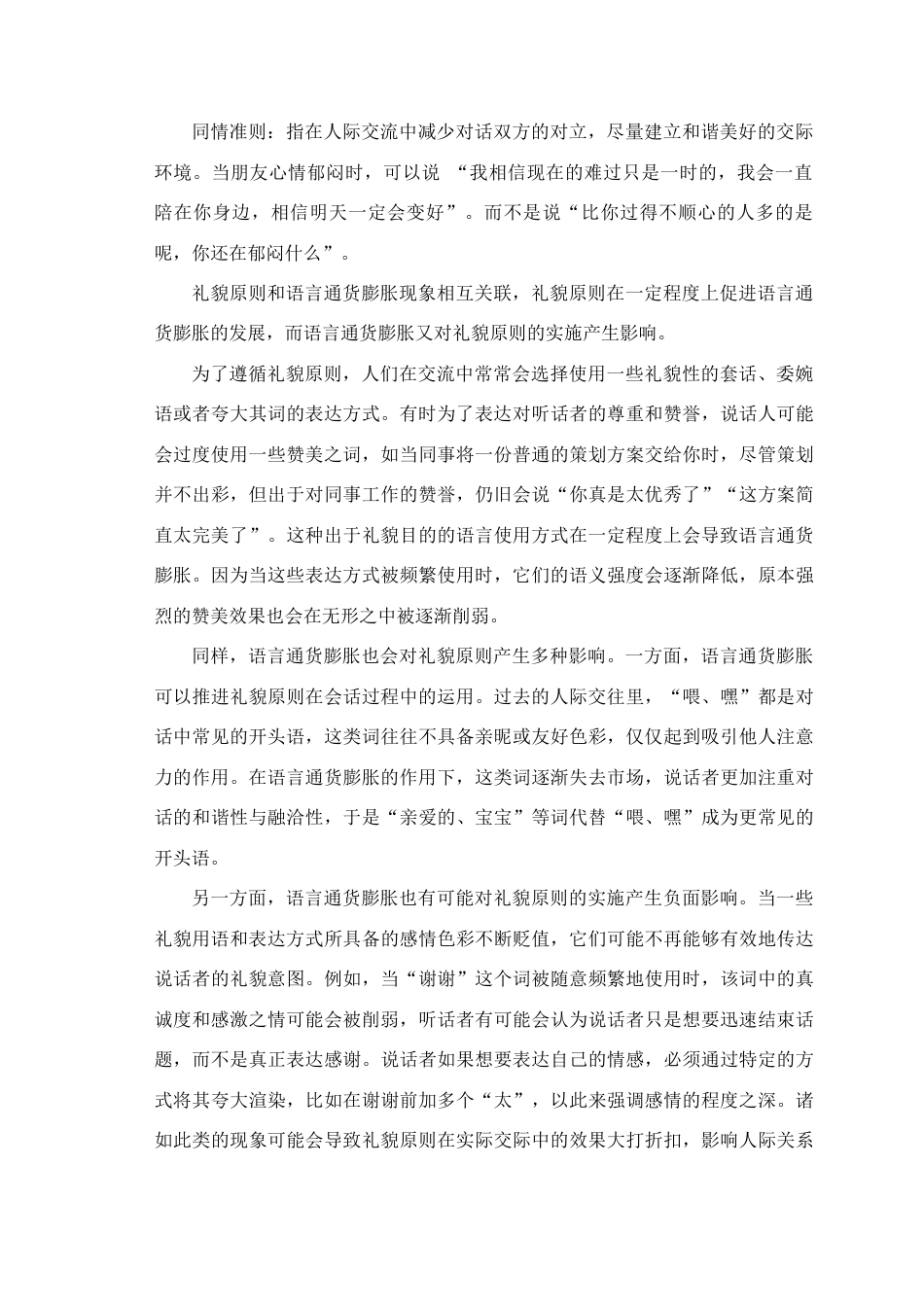 同情准则：指在人际交流中减少对话双方的对立，尽量建立和谐美好的交际环境。当朋友心情郁闷时，可以说 “我相信现在的难过只是一时的，我会一直陪在你身边，相信明天一定会变好”。而不是说“比你过得不顺心的人多的是呢，你还在郁闷什么”。

礼貌原则和语言通货膨胀现象相互关联，礼貌原则在一定程度上促进语言通货膨胀的发展，而语言通货膨胀又对礼貌原则的实施产生影响。

为了遵循礼貌原则，人们在交流中常常会选择使用一些礼貌性的套话、委婉语或者夸大其词的表达方式。有时为了表达对听话者的尊重和赞誉，说话人可能会过度使用一些赞美之词，如当同事将一份普通的策划方案交给你时，尽管策划并不出彩，但出于对同事工作的赞誉，仍旧会说“你真是太优秀了”“这方案简直太完美了”。这种出于礼貌目的的语言使用方式在一定程度上会导致语言通货膨胀。因为当这些表达方式被频繁使用时，它们的语义强度会逐渐降低，原本强烈的赞美效果也会在无形之中被逐渐削弱。

同样，语言通货膨胀也会对礼貌原则产生多种影响。一方面，语言通货膨胀可以推进礼貌原则在会话过程中的运用。过去的人际交往里，“喂、嘿”都是对话中常见的开头语，这类词往往不具备亲昵或友好色彩，仅仅起到吸引他人注意力的作用。在语言通货膨胀的作用下，这类词逐渐失去市场，说话者更加注重对话的和谐性与融洽性，于是“亲爱的、宝宝”等词代替“喂、嘿”成为更常见的开头语。

另一方面，语言通货膨胀也有可能对礼貌原则的实施产生负面影响。当一些礼貌用语和表达方式所具备的感情色彩不断贬值，它们可能不再能够有效地传达说话者的礼貌意图。例如，当“谢谢”这个词被随意频繁地使用时，该词中的真诚度和感激之情可能会被削弱，听话者有可能会认为说话者只是想要迅速结束话题，而不是真正表达感谢。说话者如果想要表达自己的情感，必须通过特定的方式将其夸大渲染，比如在谢谢前加多个“太”，以此来强调感情的程度之深。诸如此类的现象可能会导致礼貌原则在实际交际中的效果大打折扣，影响人际关系